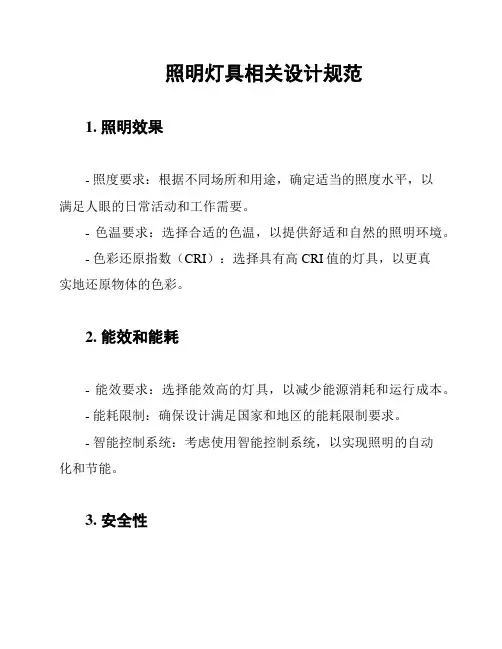 照明灯具相关设计规范

1. 照明效果

- 照度要求：根据不同场所和用途，确定适当的照度水平，以满足人眼的日常活动和工作需要。

- 色温要求：选择合适的色温，以提供舒适和自然的照明环境。

- 色彩还原指数（CRI）：选择具有高 CRI 值的灯具，以更真实地还原物体的色彩。

2. 能效和能耗

- 能效要求：选择能效高的灯具，以减少能源消耗和运行成本。

- 能耗限制：确保设计满足国家和地区的能耗限制要求。

- 智能控制系统：考虑使用智能控制系统，以实现照明的自动化和节能。

3. 安全性